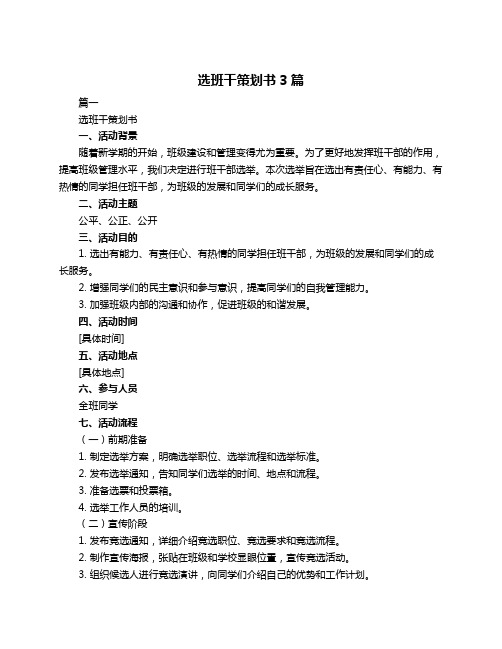 选班干策划书 3 篇

篇一

选班干策划书

一、活动背景

随着新学期的开始，班级建设和管理变得尤为重要。为了更好地发挥班干部的作用，提高班级管理水平，我们决定进行班干部选举。本次选举旨在选出有责任心、有能力、有热情的同学担任班干部，为班级的发展和同学们的成长服务。

二、活动主题

公平、公正、公开

三、活动目的

1. 选出有能力、有责任心、有热情的同学担任班干部，为班级的发展和同学们的成长服务。

2. 增强同学们的民主意识和参与意识，提高同学们的自我管理能力。

3. 加强班级内部的沟通和协作，促进班级的和谐发展。

四、活动时间

[具体时间]

五、活动地点

[具体地点]

六、参与人员

全班同学

七、活动流程

（一）前期准备

1. 制定选举方案，明确选举职位、选举流程和选举标准。

2. 发布选举通知，告知同学们选举的时间、地点和流程。

3. 准备选票和投票箱。

4. 选举工作人员的培训。

（二）宣传阶段

1. 发布竞选通知，详细介绍竞选职位、竞选要求和竞选流程。

2. 制作宣传海报，张贴在班级和学校显眼位置，宣传竞选活动。

3. 组织候选人进行竞选演讲，向同学们介绍自己的优势和工作计划。